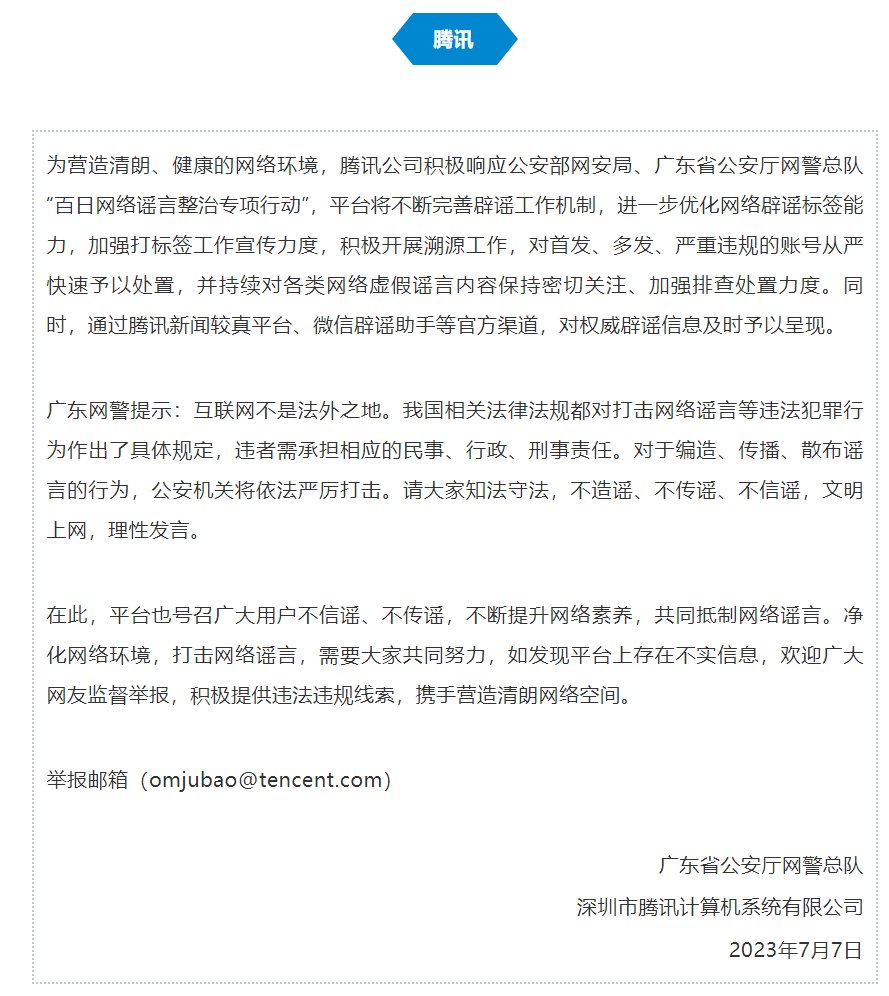 腾讯

为营造清朗、健康的网络环境，腾讯公司积极响应公安部网安局、广东省公安厅网警总队“百日网络谣言整治专项行动”，平台将不断完善辟谣工作机制，进一步优化网络辟谣标签能力，加强打标签工作宣传力度，积极开展溯源工作，对首发、多发、严重违规的账号从严快速予以处置，并持续对各类网络虚假谣言内容保持密切关注、加强排查处置力度。同时，通过腾讯新闻较真平台、微信辟谣助手等官方渠道，对权威辟谣信息及时予以呈现。

广东网警提示：互联网不是法外之地。我国相关法律法规都对打击网络谣言等违法犯罪行为作出了具体规定，违者需承担相应的民事、行政、刑事责任。对于编造、传播、散布谣言的行为，公安机关将依法严厉打击。请大家知法守法，不造谣、不传谣、不信谣，文明上网，理性发言。

在此，平台也号召广大用户不信谣、不传谣，不断提升网络素养，共同抵制网络谣言。净化网络环境，打击网络谣言，需要大家共同努力，如发现平台上存在不实信息，欢迎广大网友监督举报，积极提供违法违规线索，携手营造清朗网络空间。

举报邮箱（omjubao@tencent.com）

广东省公安厅网警总队
深圳市腾讯计算机系统有限公司
2023年7月7日